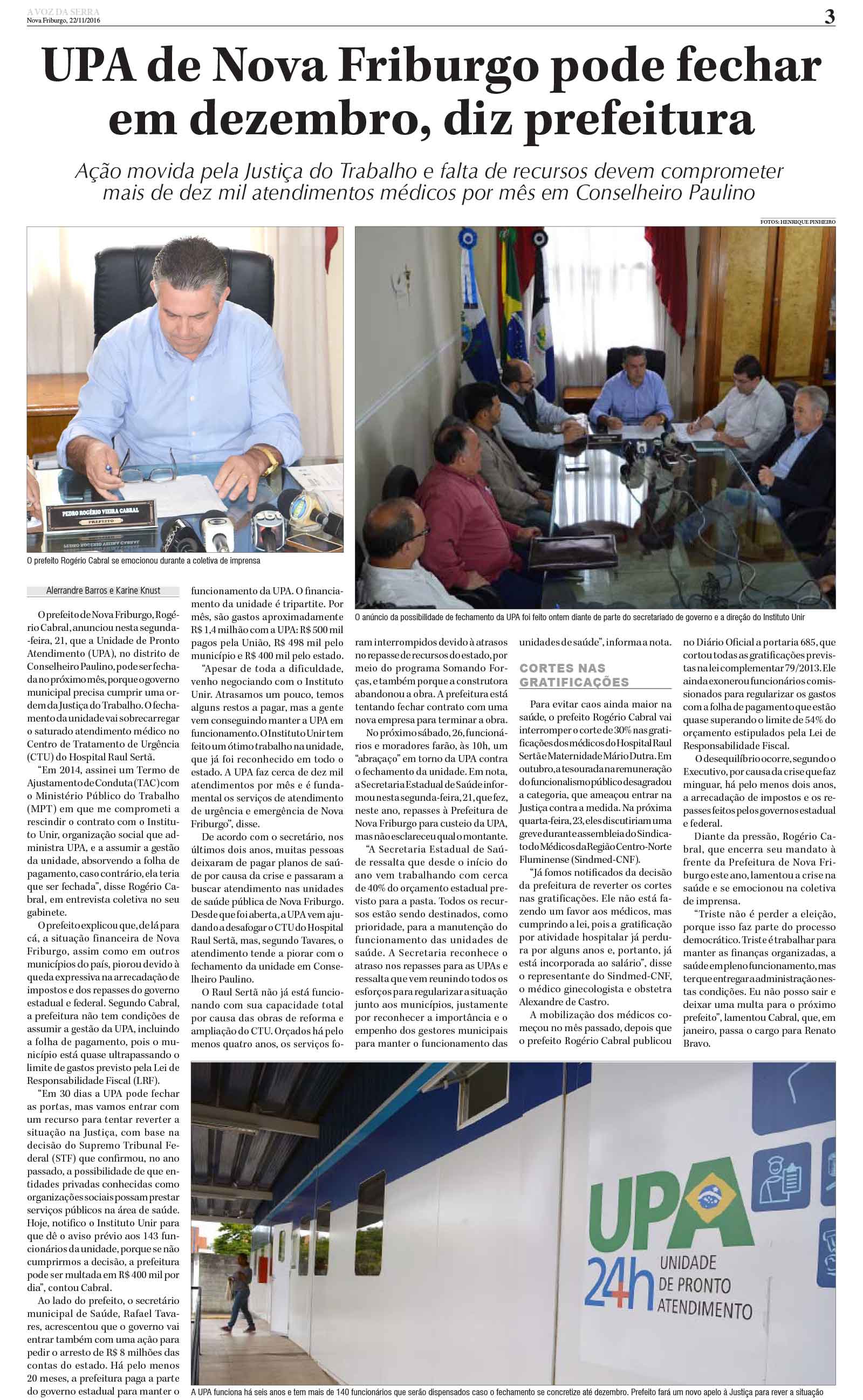 A VOZ DA SERRA
Nova Friburgo, 22/11/2016
3

UPA de Nova Friburgo pode fechar em dezembro, diz prefeitura

Ação movida pela Justiça do Trabalho e falta de recursos devem comprometer mais de dez mil atendimentos médicos por mês em Conselheiro Paulino

FOTOS: HENRIQUE PINHEIRO

PEDRO ROGÉRIO VIEIRA CABRAL
PREFEITO

O prefeito Rogério Cabral se emocionou durante a coletiva de imprensa

O anúncio da possibilidade de fechamento da UPA foi feito ontem diante de parte do secretariado de governo e a direção do Instituto Unir

Alerrandre Barros e Karine Knust

O prefeito de Nova Friburgo, Rogério Cabral, anunciou nesta segunda-feira, 21, que a Unidade de Pronto Atendimento (UPA), no distrito de Conselheiro Paulino, pode ser fechada no próximo mês, porque o governo municipal precisa cumprir uma ordem da Justiça do Trabalho. O fechamento da unidade vai sobrecarregar o saturado atendimento médico no Centro de Tratamento de Urgência (CTU) do Hospital Raul Sertã.

"Em 2014, assinei um Termo de Ajustamento de Conduta (TAC) com o Ministério Público do Trabalho (MPT) em que me comprometi a rescindir o contrato com o Instituto Unir, organização social que administra UPA, e a assumir a gestão da unidade, absorvendo a folha de pagamento, caso contrário, ela teria que ser fechada", disse Rogério Cabral, em entrevista coletiva no seu gabinete.

O prefeito explicou que, de lá para cá, a situação financeira de Nova Friburgo, assim como em outros municípios do país, piorou devido à queda expressiva na arrecadação de impostos e dos repasses do governo estadual e federal. Segundo Cabral, a prefeitura não tem condições de assumir a gestão da UPA, incluindo a folha de pagamento, pois o município está quase ultrapassando o limite de gastos previsto pela Lei de Responsabilidade Fiscal (LRF).

"Em 30 dias a UPA pode fechar as portas, mas vamos entrar com um recurso para tentar reverter a situação na Justiça, com base na decisão do Supremo Tribunal Federal (STF) que confirmou, no ano passado, a possibilidade de que entidades privadas conhecidas como organizações sociais possam prestar serviços públicos na área de saúde. Hoje, notifico o Instituto Unir para que dê o aviso prévio aos 143 funcionários da unidade, porque se não cumprirmos a decisão, a prefeitura pode ser multada em R$ 400 mil por dia", contou Cabral.

Ao lado do prefeito, o secretário municipal de Saúde, Rafael Tavares, acrescentou que o governo vai entrar também com uma ação para pedir o arresto de R$ 8 milhões das contas do estado. Há pelo menos 20 meses, a prefeitura paga a parte do governo estadual para manter o funcionamento da UPA. O financiamento da unidade é tripartite. Por mês, são gastos aproximadamente R$ 1,4 milhão com a UPA: R$ 500 mil pagos pela União, R$ 498 mil pelo município e R$ 400 mil pelo estado.

"Apesar de toda a dificuldade, venho negociando com o Instituto Unir. Atrasamos um pouco, temos alguns restos a pagar, mas a gente vem conseguindo manter a UPA em funcionamento. O Instituto Unir tem feito um ótimo trabalho na unidade, que já foi reconhecido em todo o estado. A UPA faz cerca de dez mil atendimentos por mês e é fundamental os serviços de atendimento de urgência e emergência de Nova Friburgo", disse.

De acordo com o secretário, nos últimos dois anos, muitas pessoas deixaram de pagar planos de saúde por causa da crise e passaram a buscar atendimento nas unidades de saúde pública de Nova Friburgo. Desde que foi aberta, a UPA vem ajudando a desafogar o CTU do Hospital Raul Sertã, mas, segundo Tavares, o atendimento tende a piorar com o fechamento da unidade em Conselheiro Paulino.

O Raul Sertã não já está funcionando com sua capacidade total por causa das obras de reforma e ampliação do CTU. Orçados há pelo menos quatro anos, os serviços foram interrompidos devido à atrasos no repasse de recursos do estado, por meio do programa Somando Forças, e também porque a construtora abandonou a obra. A prefeitura está tentando fechar contrato com uma nova empresa para terminar a obra.

No próximo sábado, 26, funcionários e moradores farão, às 10h, um "abraçaço" em torno da UPA contra o fechamento da unidade. Em nota, a Secretaria Estadual de Saúde informou nesta segunda-feira, 21, que fez, neste ano, repasses à Prefeitura de Nova Friburgo para custeio da UPA, mas não esclareceu qual o montante.

"A Secretaria Estadual de Saúde ressalta que desde o início do ano vem trabalhando com cerca de 40% do orçamento estadual previsto para a pasta. Todos os recursos estão sendo destinados, como prioridade, para a manutenção do funcionamento das unidades de saúde. A Secretaria reconhece o atraso nos repasses para as UPAs e ressalta que vem reunindo todos os esforços para regularizar a situação junto aos municípios, justamente por reconhecer a importância e o empenho dos gestores municipais para manter o funcionamento das unidades de saúde", informa a nota.

CORTES NAS GRATIFICAÇÕES

Para evitar caos ainda maior na saúde, o prefeito Rogério Cabral vai interromper o corte de 30% nas gratificações dos médicos do Hospital Raul Sertã e Maternidade Mário Dutra. Em outubro, a tesourada na remuneração do funcionalismo público desagradou a categoria, que ameaçou entrar na Justiça contra a medida. Na próxima quarta-feira, 23, eles discutiriam uma greve durante assembleia do Sindicato dos Médicos da Região Centro-Norte Fluminense (Sindmed-CNF).

"Já fomos notificados da decisão da prefeitura de reverter os cortes nas gratificações. Ele não está fazendo um favor aos médicos, mas cumprindo a lei, pois a gratificação por atividade hospitalar já perdura por alguns anos e, portanto, já está incorporada ao salário", disse o representante do Sindmed-CNF, o médico ginecologista e obstetra Alexandre de Castro.

A mobilização dos médicos começou no mês passado, depois que o prefeito Rogério Cabral publicou no Diário Oficial a portaria 685, que cortou todas as gratificações previstas na lei complementar 79/2013. Ele ainda exonerou funcionários comissionados para regularizar os gastos com a folha de pagamento que estão quase superando o limite de 54% do orçamento estipulados pela Lei de Responsabilidade Fiscal.

O desequilíbrio ocorre, segundo o Executivo, por causa da crise que faz minguar, há pelo menos dois anos, a arrecadação de impostos e os repasses feitos pelos governos estadual e federal.

Diante da pressão, Rogério Cabral, que encerra seu mandato à frente da Prefeitura de Nova Friburgo este ano, lamentou a crise na saúde e se emocionou na coletiva de imprensa.

"Triste não é perder a eleição, porque isso faz parte do processo democrático. Triste é trabalhar para manter as finanças organizadas, a saúde em pleno funcionamento, mas ter que entregar a administração nestas condições. Eu não posso sair e deixar uma multa para o próximo prefeito", lamentou Cabral, que, em janeiro, passa o cargo para Renato Bravo.

UPA
24h
UNIDADE DE PRONTO ATENDIMENTO

A UPA funciona há seis anos e tem mais de 140 funcionários que serão dispensados caso o fechamento se concretize até dezembro. Prefeito fará um novo apelo à Justiça para rever a situação